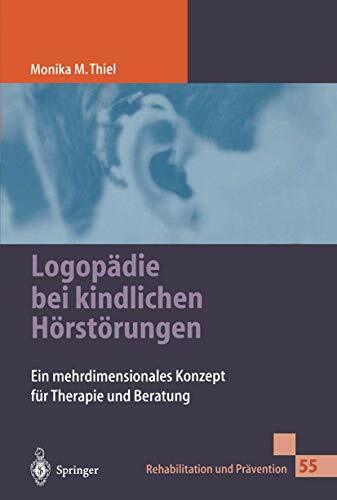 Monika M. Thiel

Logopädie bei kindlichen Hörstörungen

Ein mehrdimensionales Konzept für Therapie und Beratung

Springer

Rehabilitation und Prävention 55